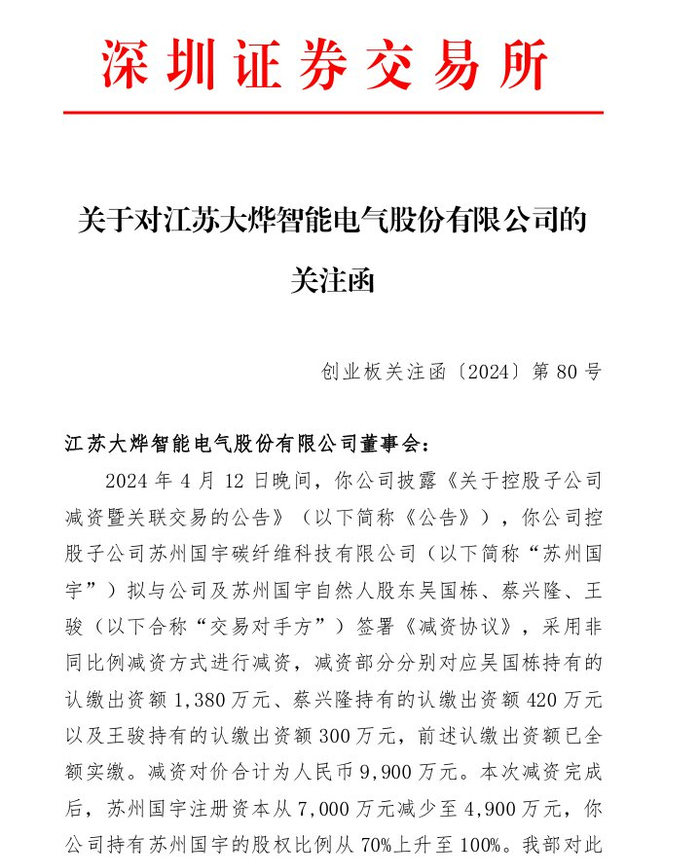 深圳证券交易所

关于对江苏大烨智能电气股份有限公司的关注函

创业板关注函〔2024〕第 80 号

江苏大烨智能电气股份有限公司董事会：

2024 年 4 月 12 日晚间，你公司披露《关于控股子公司减资暨关联交易的公告》（以下简称《公告》），你公司控股子公司苏州国宇碳纤维科技有限公司（以下简称“苏州国宇”）拟与公司及苏州国宇自然人股东吴国栋、蔡兴隆、王骏（以下合称“交易对手方”）签署《减资协议》，采用非同比例减资方式进行减资，减资部分分别对应吴国栋持有的认缴出资额 1,380 万元、蔡兴隆持有的认缴出资额 420 万元以及王骏持有的认缴出资额 300 万元，前述认缴出资额已全额实缴。减资对价合计为人民币 9,900 万元。本次减资完成后，苏州国宇注册资本从 7,000 万元减少至 4,900 万元，你公司持有苏州国宇的股权比例从 70%上升至 100%。我部对此